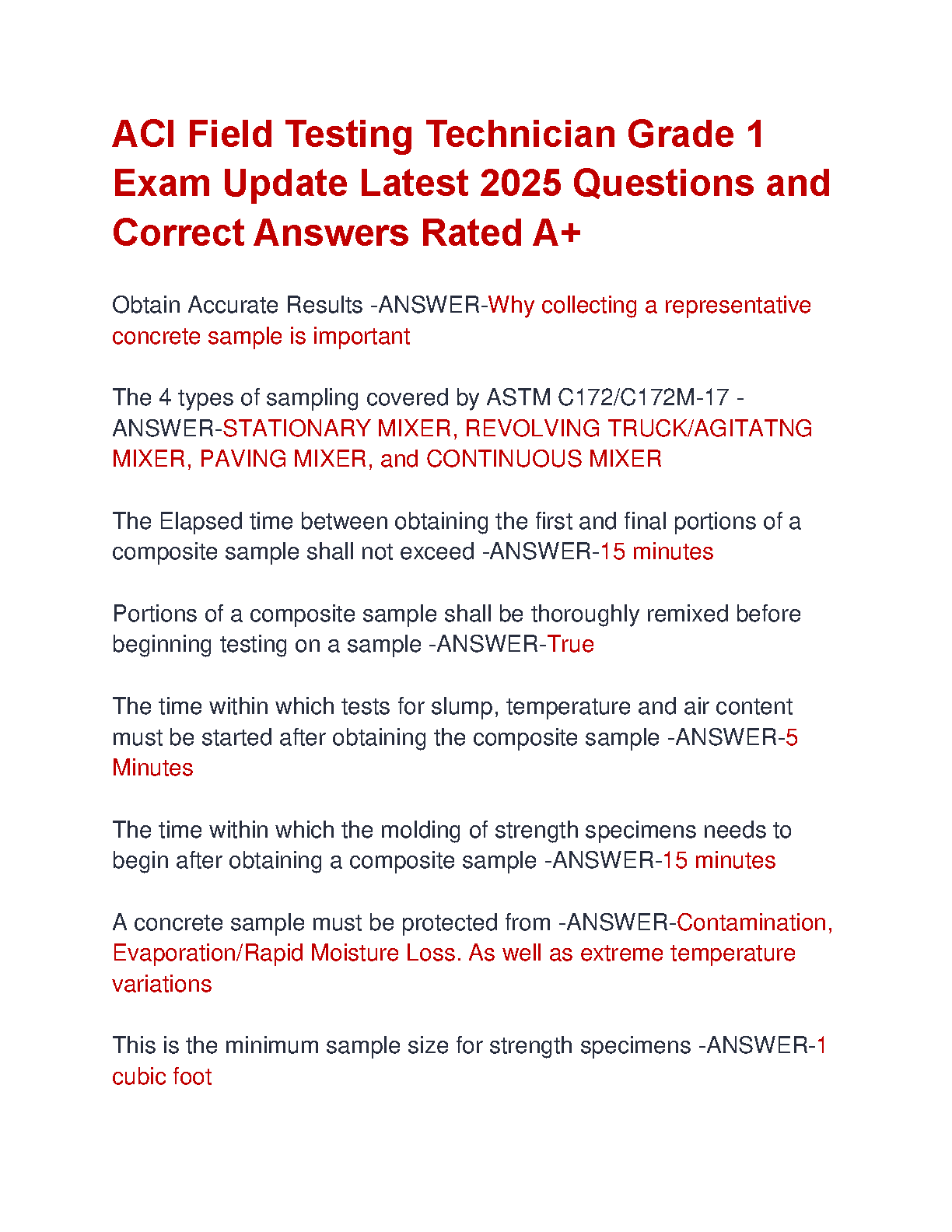 ACI Field Testing Technician Grade 1 Exam Update Latest 2025 Questions and Correct Answers Rated A+

Obtain Accurate Results -ANSWER-Why collecting a representative concrete sample is important

The 4 types of sampling covered by ASTM C172/C172M-17 -ANSWER-STATIONARY MIXER, REVOLVING TRUCK/AGITATNG MIXER, PAVING MIXER, and CONTINUOUS MIXER

The Elapsed time between obtaining the first and final portions of a composite sample shall not exceed -ANSWER-15 minutes

Portions of a composite sample shall be thoroughly remixed before beginning testing on a sample -ANSWER-True

The time within which tests for slump, temperature and air content must be started after obtaining the composite sample -ANSWER-5 Minutes

The time within which the molding of strength specimens needs to begin after obtaining a composite sample -ANSWER-15 minutes

A concrete sample must be protected from -ANSWER-Contamination, Evaporation/Rapid Moisture Loss. As well as extreme temperature variations

This is the minimum sample size for strength specimens -ANSWER-1 cubic foot